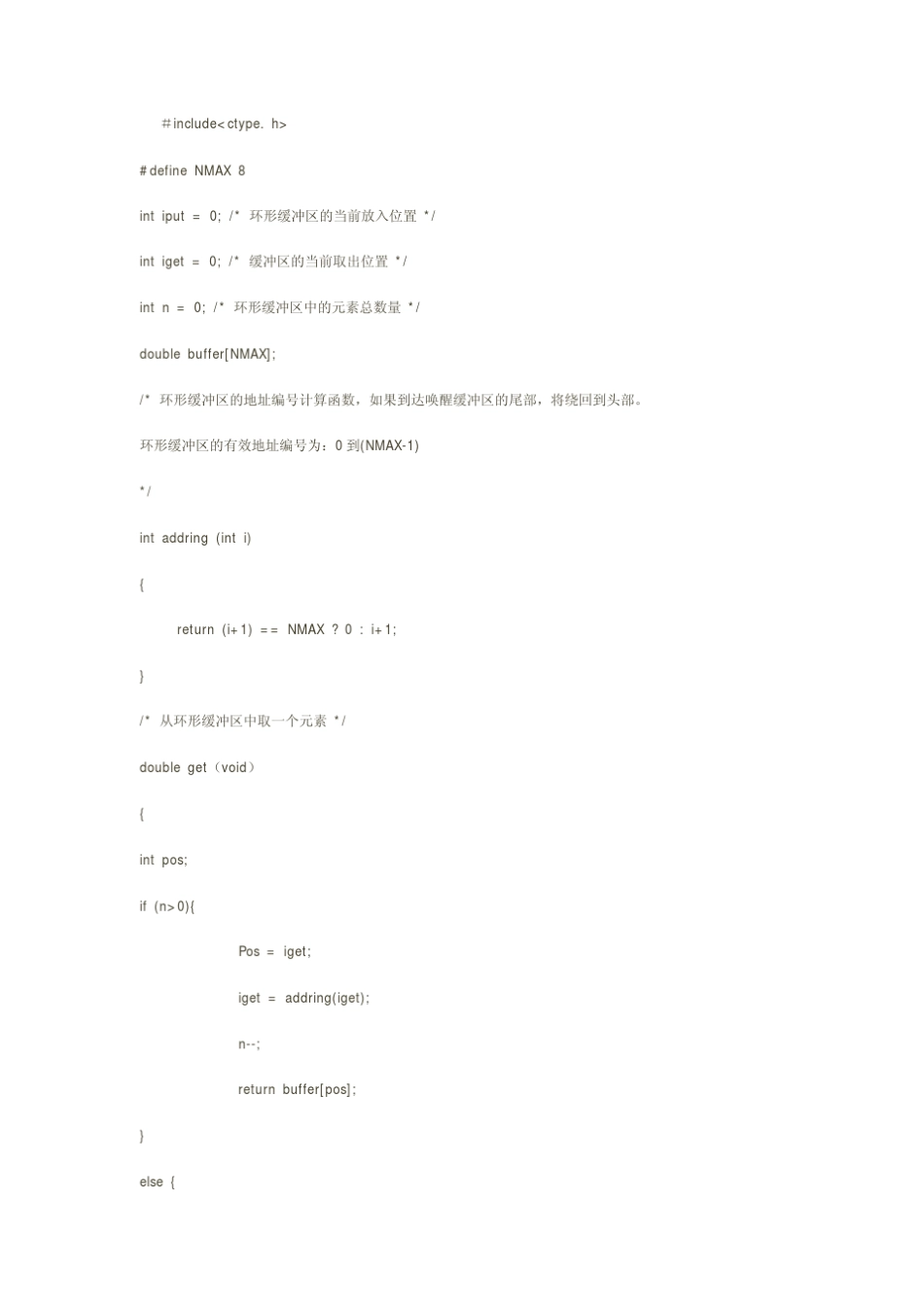 #include<ctype. h>

#define NMAX 8

int iput = 0; /* 环形缓冲区的当前放入位置 */

int iget = 0; /* 缓冲区的当前取出位置 */

int n = 0; /* 环形缓冲区中的元素总数量 */

double buffer[NMAX];

/* 环形缓冲区的地址编号计算函数，如果到达唤醒缓冲区的尾部，将绕回到头部。

环形缓冲区的有效地址编号为：0 到(NMAX-1)

*/

int addring (int i)

{

return (i+1) == NMAX ? 0 : i+1;

}

/* 从环形缓冲区中取一个元素 */

double get（void）

{

int pos;

if (n>0){

Pos = iget;

iget = addring(iget);

n--;

return buffer[pos];

}

else {